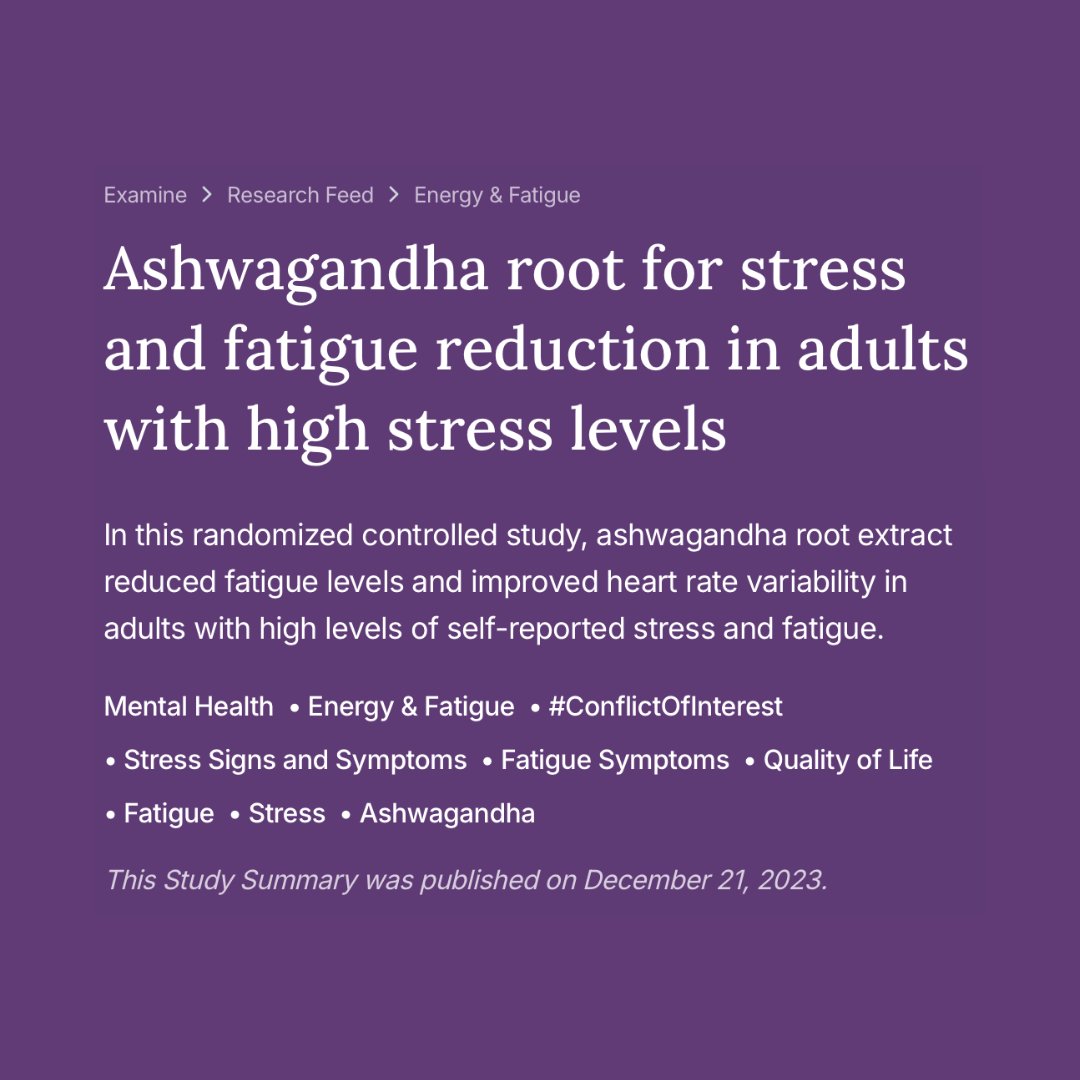 Examine > Research Feed > Energy & Fatigue

Ashwagandha root for stress and fatigue reduction in adults with high stress levels

In this randomized controlled study, ashwagandha root extract reduced fatigue levels and improved heart rate variability in adults with high levels of self-reported stress and fatigue.

Mental Health • Energy & Fatigue • #ConflictOfInterest • Stress Signs and Symptoms • Fatigue Symptoms • Quality of Life • Fatigue • Stress • Ashwagandha

This Study Summary was published on December 21, 2023.